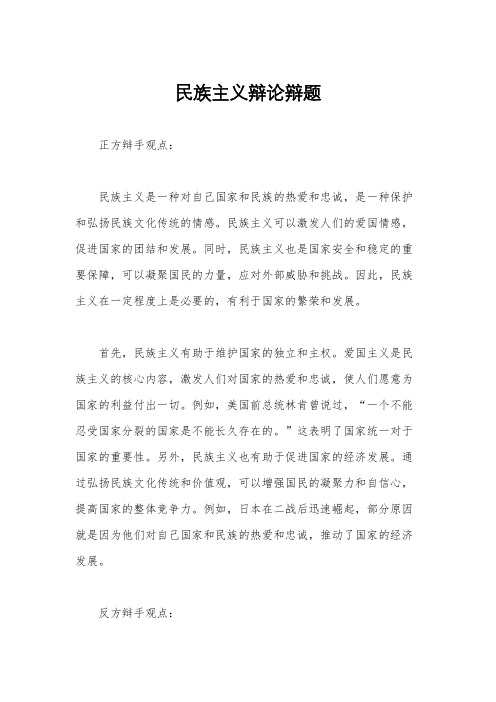 民族主义辩论辩题

正方辩手观点：

民族主义是一种对自己国家和民族的热爱和忠诚，是一种保护和弘扬民族文化传统的情感。民族主义可以激发人们的爱国情感，促进国家的团结和发展。同时，民族主义也是国家安全和稳定的重要保障，可以凝聚国民的力量，应对外部威胁和挑战。因此，民族主义在一定程度上是必要的，有利于国家的繁荣和发展。

首先，民族主义有助于维护国家的独立和主权。爱国主义是民族主义的核心内容，激发人们对国家的热爱和忠诚，使人们愿意为国家的利益付出一切。例如，美国前总统林肯曾说过，“一个不能忍受国家分裂的国家是不能长久存在的。”这表明了国家统一对于国家的重要性。另外，民族主义也有助于促进国家的经济发展。通过弘扬民族文化传统和价值观，可以增强国民的凝聚力和自信心，提高国家的整体竞争力。例如，日本在二战后迅速崛起，部分原因就是因为他们对自己国家和民族的热爱和忠诚，推动了国家的经济发展。

反方辩手观点：